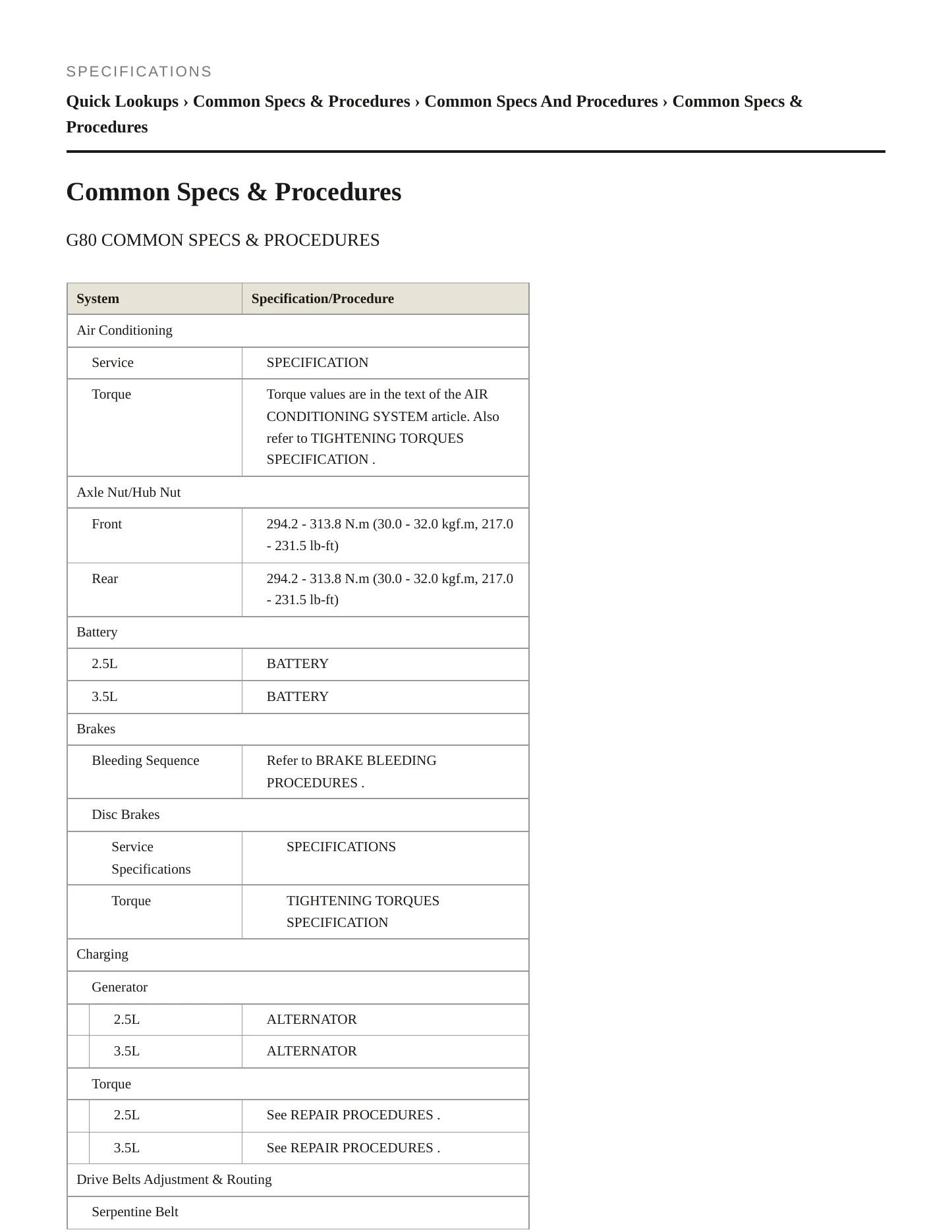 SPECIFICATIONS

Quick Lookups › Common Specs & Procedures › Common Specs And Procedures › Common Specs & Procedures

Common Specs & Procedures

G80 COMMON SPECS & PROCEDURES

| System | Specification/Procedure |
|---|---|
| Air Conditioning | |
| Service | SPECIFICATION |
| Torque | Torque values are in the text of the AIR CONDITIONING SYSTEM article. Also refer to TIGHTENING TORQUES SPECIFICATION . |
| Axle Nut/Hub Nut | |
| Front | 294.2 - 313.8 N.m (30.0 - 32.0 kgf.m, 217.0 - 231.5 lb-ft) |
| Rear | 294.2 - 313.8 N.m (30.0 - 32.0 kgf.m, 217.0 - 231.5 lb-ft) |
| Battery | |
| 2.5L | BATTERY |
| 3.5L | BATTERY |
| Brakes | |
| Bleeding Sequence | Refer to BRAKE BLEEDING PROCEDURES . |
| Disc Brakes | |
| Service Specifications | SPECIFICATIONS |
| Torque | TIGHTENING TORQUES SPECIFICATION |
| Charging | |
| Generator | |
| 2.5L | ALTERNATOR |
| 3.5L | ALTERNATOR |
| Torque | |
| 2.5L | See REPAIR PROCEDURES . |
| 3.5L | See REPAIR PROCEDURES . |
| Drive Belts Adjustment & Routing | |
| Serpentine Belt | |